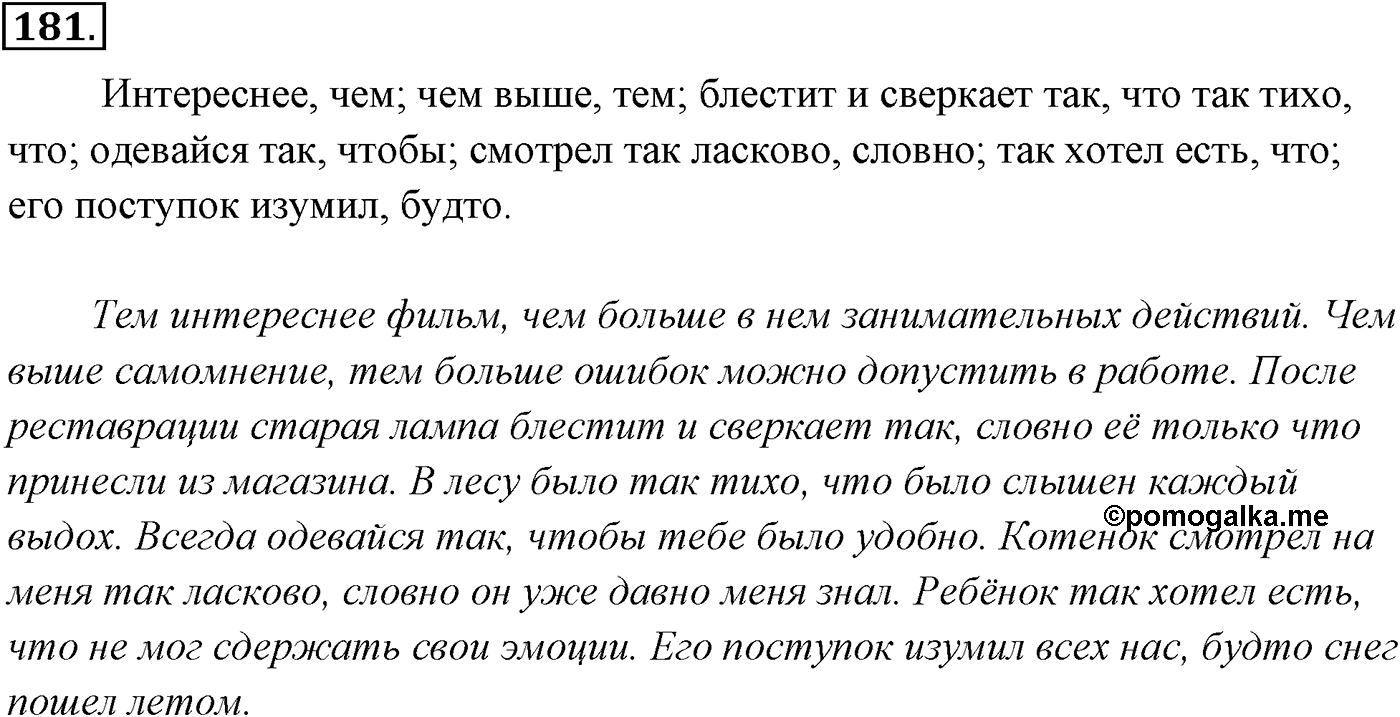 181.

Интереснее, чем; чем выше, тем; блестит и сверкает так, что так тихо, что; одевайся так, чтобы; смотрел так ласково, словно; так хотел есть, что; его поступок изумил, будто.

Тем интереснее фильм, чем больше в нем занимательных действий. Чем выше самомнение, тем больше ошибок можно допустить в работе. После реставрации старая лампа блестит и сверкает так, словно её только что принесли из магазина. В лесу было так тихо, что было слышен каждый выдох. Всегда одевайся так, чтобы тебе было удобно. Котенок смотрел на меня так ласково, словно он уже давно меня знал. Ребёнок так хотел есть, что не мог сдержать свои эмоции. Его поступок изумил всех нас, будто снег пошел летом.

©pomogalka.me